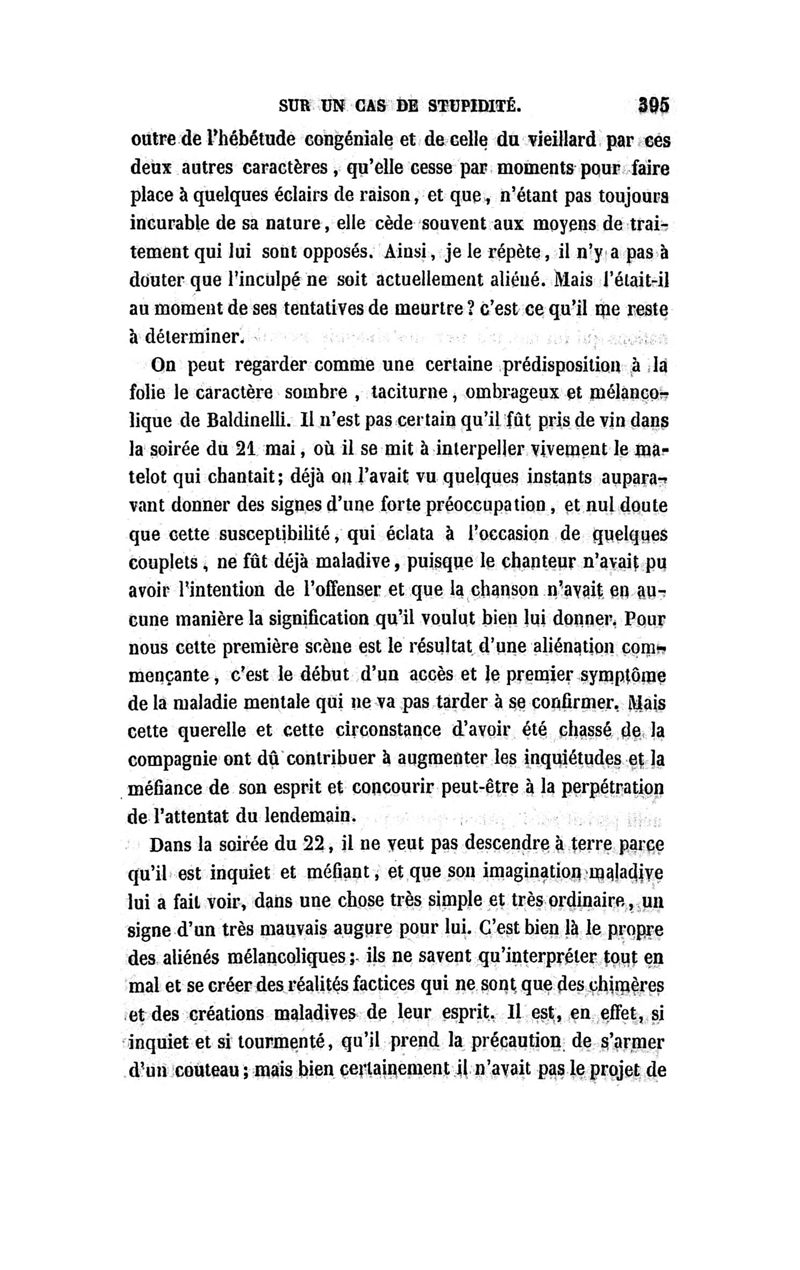 SUR UN CAS DE STUPIDITÉ. 395

outre de l'hébétude congéniale et de celle du vieillard par ces deux autres caractères, qu'elle cesse par moments pour faire place à quelques éclairs de raison, et que, n'étant pas toujours incurable de sa nature, elle cède souvent aux moyens de traitement qui lui sont opposés. Ainsi, je le répète, il n'y a pas à douter que l'inculpé ne soit actuellement aliéné. Mais l'était-il au moment de ses tentatives de meurtre? c'est ce qu'il me reste à déterminer.

On peut regarder comme une certaine prédisposition à la folie le caractère sombre, taciturne, ombrageux et mélancolique de Baldinelli. Il n'est pas certain qu'il fût pris de vin dans la soirée du 21 mai, où il se mit à interpeller vivement le matelot qui chantait; déjà on l'avait vu quelques instants auparavant donner des signes d'une forte préoccupation, et nul doute que cette susceptibilité, qui éclata à l'occasion de quelques couplets, ne fût déjà maladive, puisque le chanteur n'avait pu avoir l'intention de l'offenser et que la chanson n'avait en aucune manière la signification qu'il voulut bien lui donner. Pour nous cette première scène est le résultat d'une aliénation commençante, c'est le début d'un accès et le premier symptôme de la maladie mentale qui ne va pas tarder à se confirmer. Mais cette querelle et cette circonstance d'avoir été chassé de la compagnie ont dû contribuer à augmenter les inquiétudes et la méfiance de son esprit et concourir peut-être à la perpétration de l'attentat du lendemain.

Dans la soirée du 22, il ne veut pas descendre à terre parce qu'il est inquiet et méfiant, et que son imagination maladive lui a fait voir, dans une chose très simple et très ordinaire, un signe d'un très mauvais augure pour lui. C'est bien là le propre des aliénés mélancoliques; ils ne savent qu'interpréter tout en mal et se créer des réalités factices qui ne sont que des chimères et des créations maladives de leur esprit. Il est, en effet, si inquiet et si tourmenté, qu'il prend la précaution de s'armer d'un couteau; mais bien certainement il n'avait pas le projet de